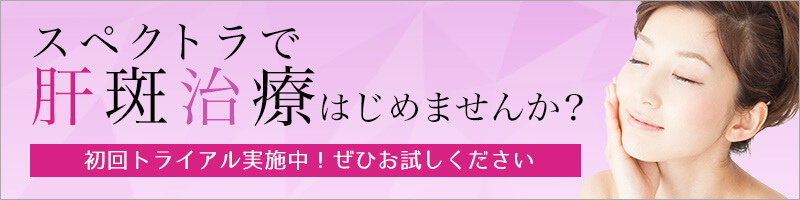 スペクトラで
肝斑治療はじめませんか？

初回トライアル実施中！ぜひお試しください